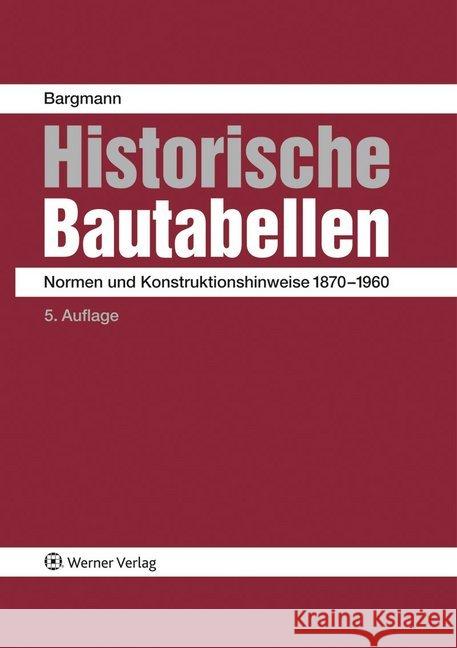 Bargmann

Historische Bautabellen

Normen und Konstruktionshinweise 1870–1960

5. Auflage

Werner Verlag